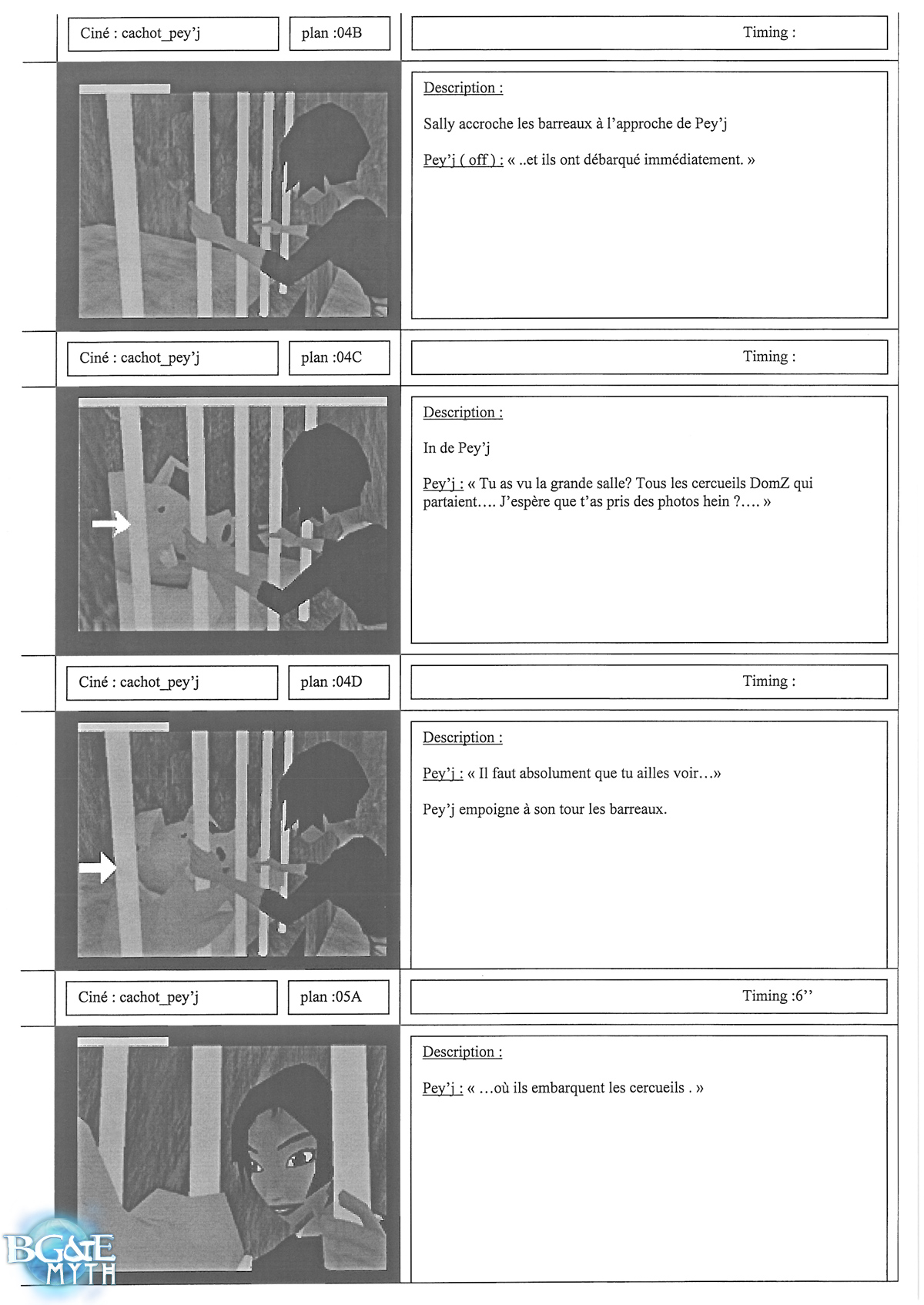 Ciné : cachot_pey'j

plan :04B

Timing :

Description :

Sally accroche les barreaux à l'approche de Pey'j

Pey'j ( off ) : « ..et ils ont débarqué immédiatement. »

Ciné : cachot_pey'j

plan :04C

Timing :

Description :

In de Pey'j

Pey'j : « Tu as vu la grande salle? Tous les cercueils DomZ qui partaient…. J'espère que t'as pris des photos hein ?…. »

Ciné : cachot_pey'j

plan :04D

Timing :

Description :

Pey'j : « Il faut absolument que tu ailles voir…»

Pey'j empoigne à son tour les barreaux.

Ciné : cachot_pey'j

plan :05A

Timing :6''

Description :

Pey'j : « …où ils embarquent les cercueils . »

BG&E MYTH